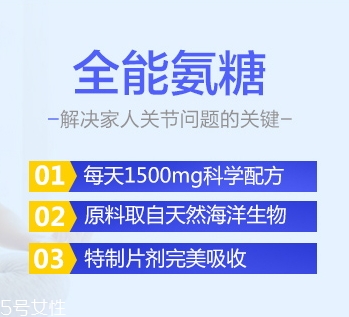 全能氨糖

—解决家人关节问题的关键—

01 每天1500mg科学配方

02 原料取自天然海洋生物

03 特制片剂完美吸收

5号女性